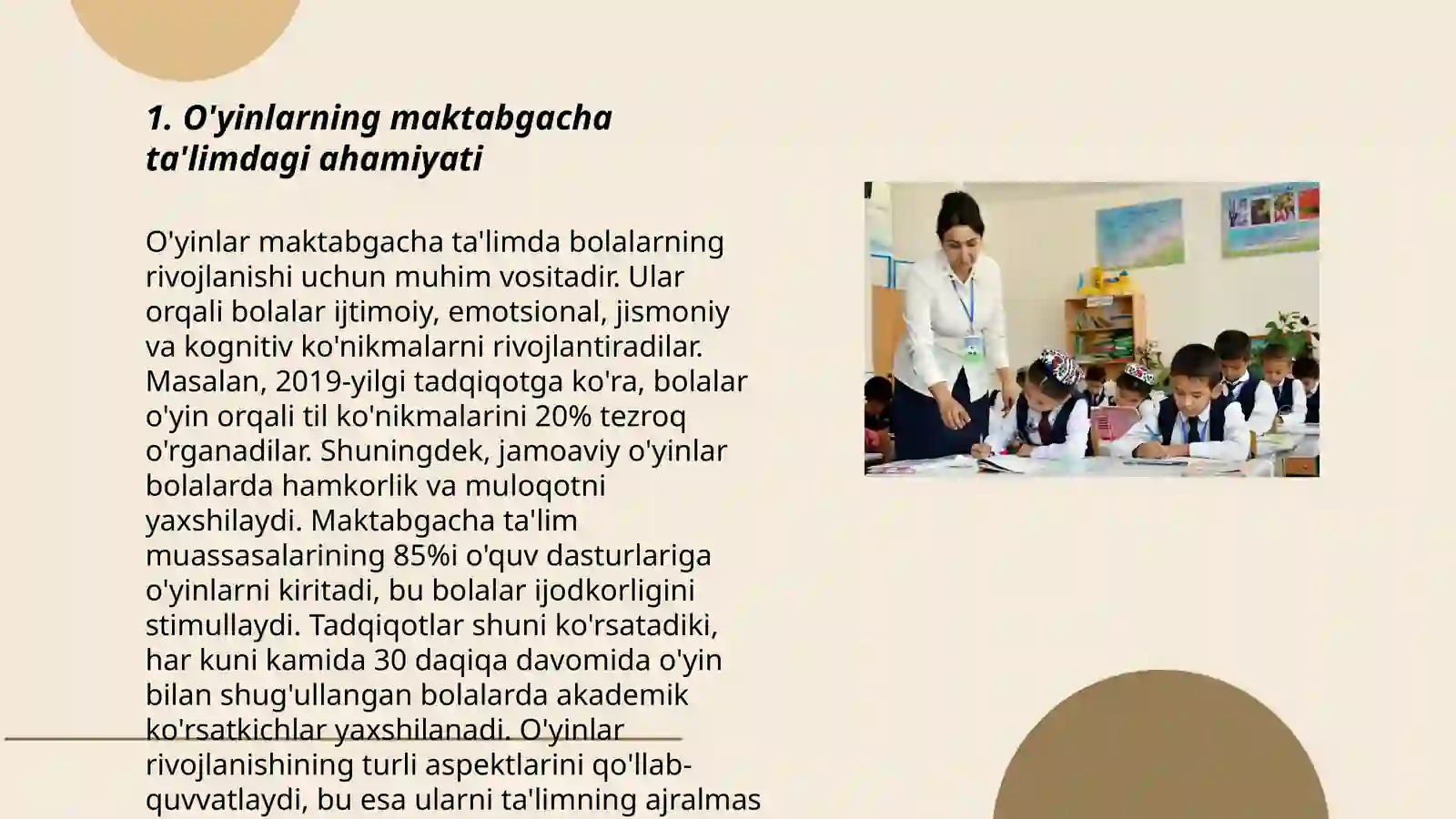 1. O'yinlarning maktabgacha ta'limdagi ahamiyati

O'yinlar maktabgacha ta'limda bolalarning rivojlanishi uchun muhim vositadir. Ular orqali bolalar ijtimoiy, emotsional, jismoniy va kognitiv ko'nikmalarni rivojlantiradilar. Masalan, 2019-yilgi tadqiqotga ko'ra, bolalar o'yin orqali til ko'nikmalarini 20% tezroq o'rganadilar. Shuningdek, jamoaviy o'yinlar bolalarda hamkorlik va muloqotni yaxshilaydi. Maktabgacha ta'lim muassasalarining 85%i o'quv dasturlariga o'yinlarni kiritadi, bu bolalar ijodkorligini stimullaydi. Tadqiqotlar shuni ko'rsatadiki, har kuni kamida 30 daqiqa davomida o'yin bilan shug'ullangan bolalarda akademik ko'rsatkichlar yaxshilanadi. O'yinlar rivojlanishining turli aspektlarini qo'llab-quvvatlaydi, bu esa ularni ta'limning ajralmas